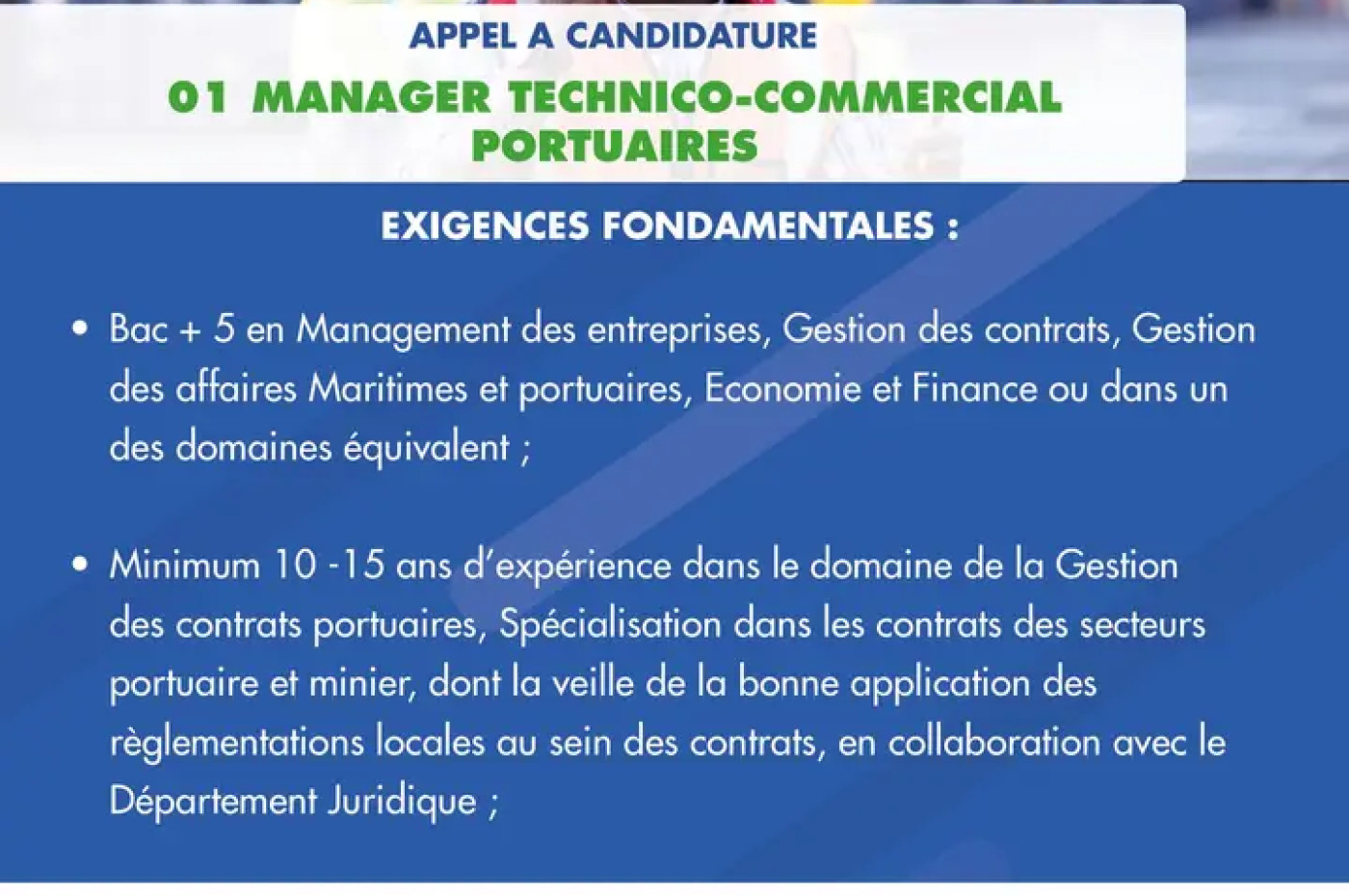 APPEL A CANDIDATURE

01 MANAGER TECHNICO-COMMERCIAL PORTUAIRES

EXIGENCES FONDAMENTALES :

• Bac + 5 en Management des entreprises, Gestion des contrats, Gestion des affaires Maritimes et portuaires, Economie et Finance ou dans un des domaines équivalent ;

• Minimum 10 -15 ans d'expérience dans le domaine de la Gestion des contrats portuaires, Spécialisation dans les contrats des secteurs portuaire et minier, dont la veille de la bonne application des règlementations locales au sein des contrats, en collaboration avec le Département Juridique ;